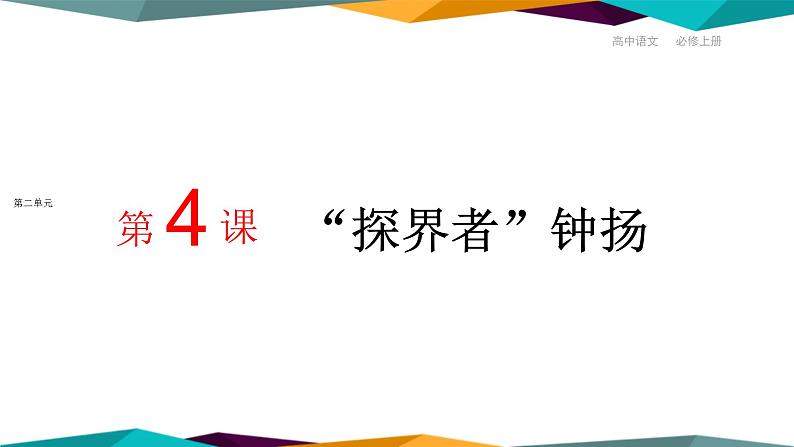 高中语文　必修上册

第二单元

第4课　“探界者”钟扬